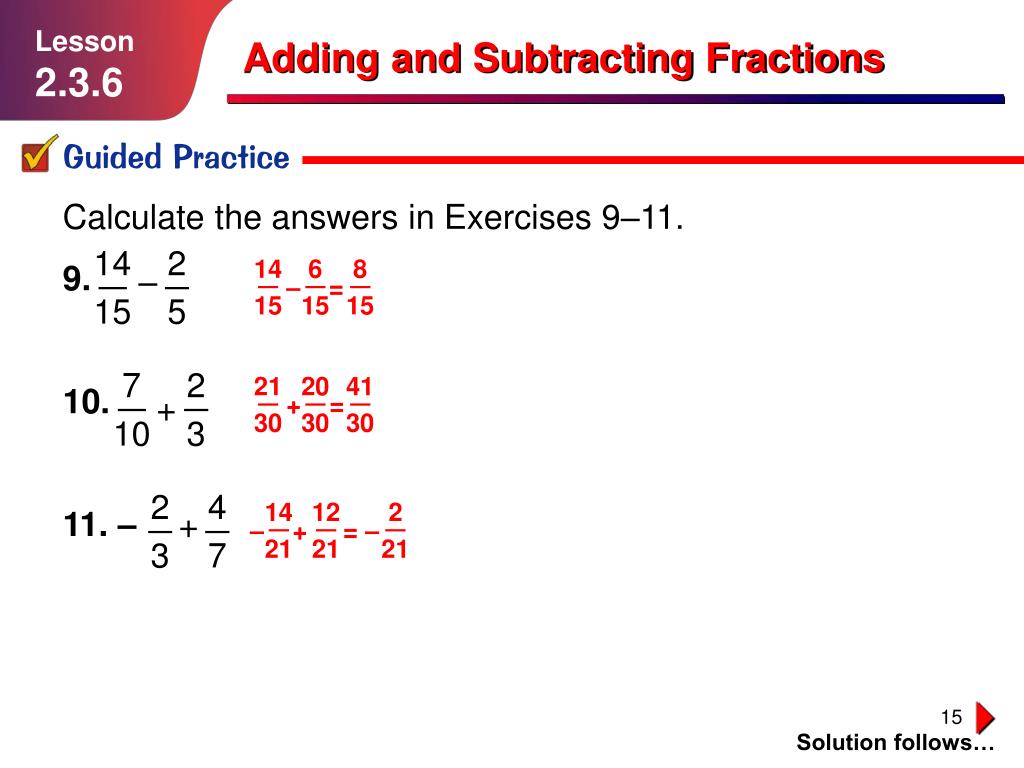 Lesson
2.3.6

Adding and Subtracting Fractions

Guided Practice

Calculate the answers in Exercises 9–11.

9. $\frac{14}{15} - \frac{2}{5}$   $\frac{14}{15} - \frac{6}{15} = \frac{8}{15}$

10. $\frac{7}{10} + \frac{2}{3}$   $\frac{21}{30} + \frac{20}{30} = \frac{41}{30}$

11. $-\frac{2}{3} + \frac{4}{7}$   $-\frac{14}{21} + \frac{12}{21} = -\frac{2}{21}$

15

Solution follows…